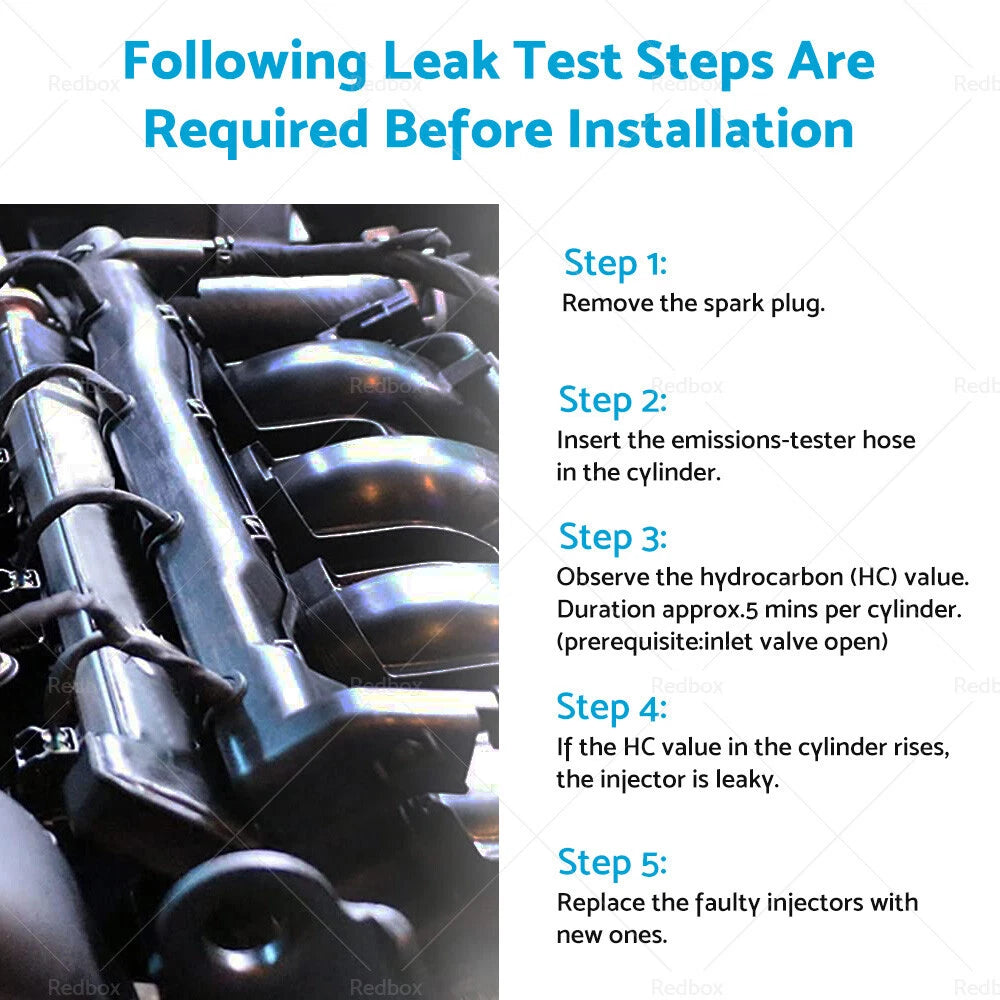 Following Leak Test Steps Are Required Before Installation

Step 1:
Remove the spark plug.

Step 2:
Insert the emissions-tester hose in the cylinder.

Step 3:
Observe the hydrocarbon (HC) value. Duration approx.5 mins per cylinder. (prerequisite:inlet valve open)

Step 4:
If the HC value in the cylinder rises, the injector is leaky.

Step 5:
Replace the faulty injectors with new ones.

Redbox